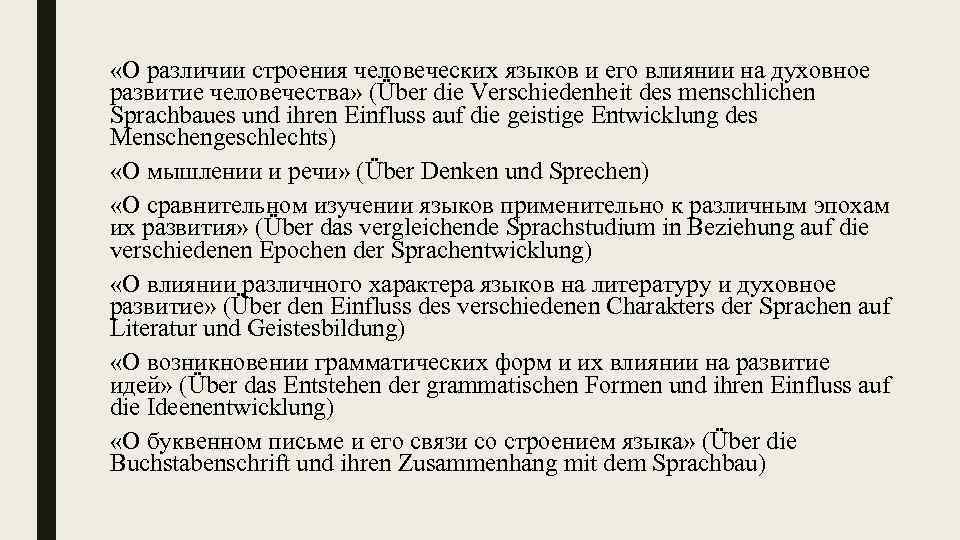 «О различии строения человеческих языков и его влиянии на духовное развитие человечества» (Über die Verschiedenheit des menschlichen Sprachbaues und ihren Einfluss auf die geistige Entwicklung des Menschengeschlechts)

«О мышлении и речи» (Über Denken und Sprechen)

«О сравнительном изучении языков применительно к различным эпохам их развития» (Über das vergleichende Sprachstudium in Beziehung auf die verschiedenen Epochen der Sprachentwicklung)

«О влиянии различного характера языков на литературу и духовное развитие» (Über den Einfluss des verschiedenen Charakters der Sprachen auf Literatur und Geistesbildung)

«О возникновении грамматических форм и их влиянии на развитие идей» (Über das Entstehen der grammatischen Formen und ihren Einfluss auf die Ideenentwicklung)

«О буквенном письме и его связи со строением языка» (Über die Buchstabenschrift und ihren Zusammenhang mit dem Sprachbau)